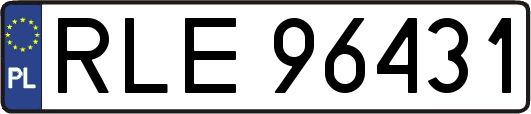 PL
RLE 96431